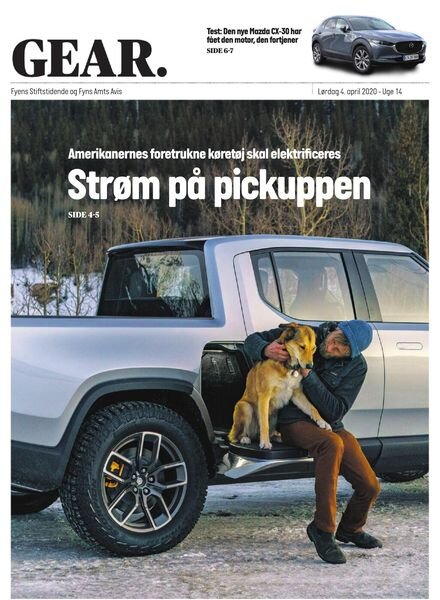 GEAR.

Test: Den nye Mazda CX-30 har fået den motor, den fortjener
SIDE 6-7

Fyens Stiftstidende og Fyns Amts Avis

Lørdag 4. april 2020 - Uge 14

Amerikanernes foretrukne køretøj skal elektrificeres

Strøm på pickuppen

SIDE 4-5